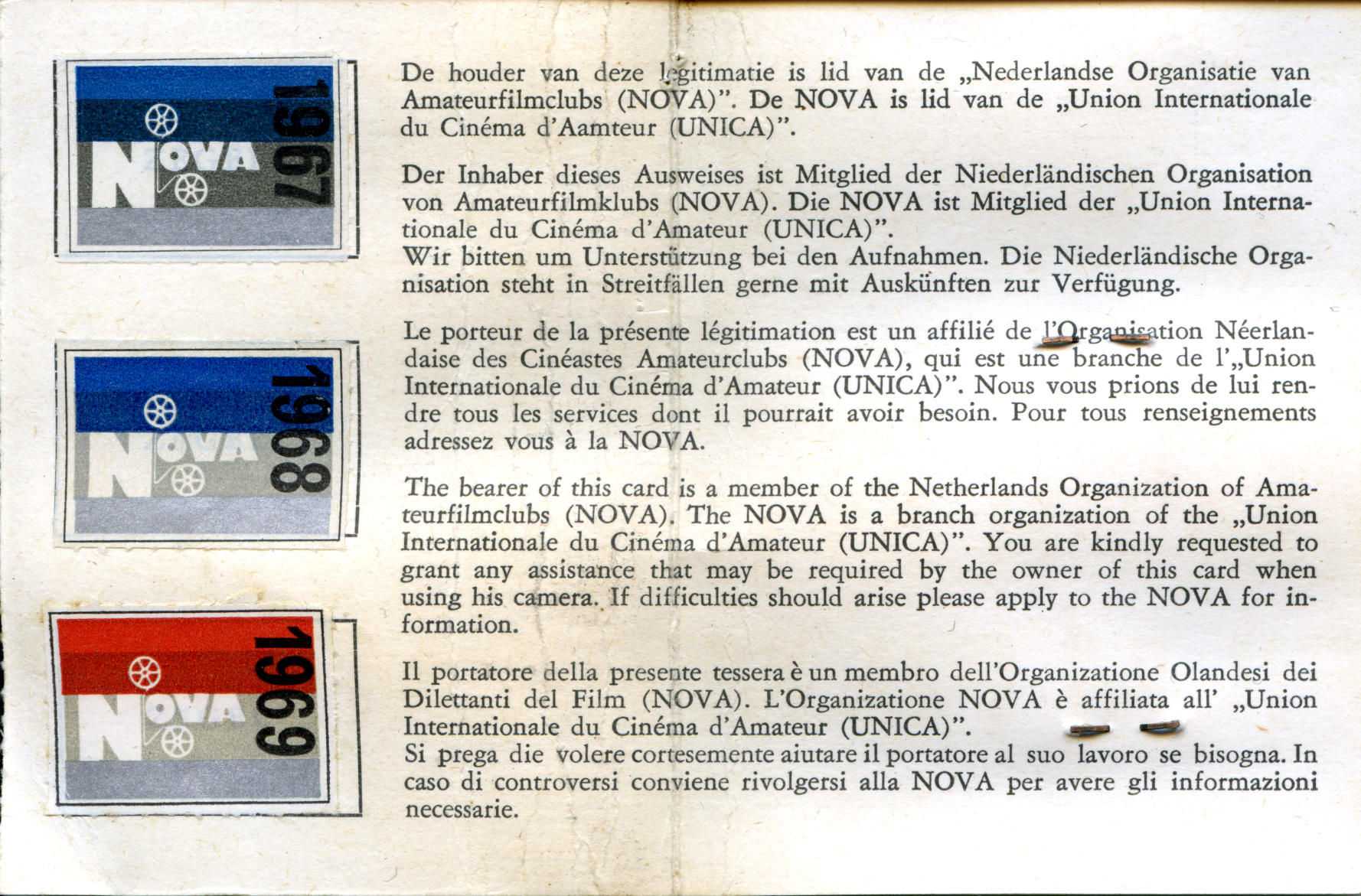 NOVA 1967

NOVA 1968

NOVA 1969

De houder van deze legitimatie is lid van de „Nederlandse Organisatie van Amateurfilmclubs (NOVA)". De NOVA is lid van de „Union Internationale du Cinéma d'Aamteur (UNICA)".

Der Inhaber dieses Ausweises ist Mitglied der Niederländischen Organisation von Amateurfilmklubs (NOVA). Die NOVA ist Mitglied der „Union Internationale du Cinéma d'Amateur (UNICA)".
Wir bitten um Unterstützung bei den Aufnahmen. Die Niederländische Organisation steht in Streitfällen gerne mit Auskünften zur Verfügung.

Le porteur de la présente légitimation est un affilié de l'Organisation Néerlandaise des Cinéastes Amateurclubs (NOVA), qui est une branche de l'„Union Internationale du Cinéma d'Amateur (UNICA)". Nous vous prions de lui rendre tous les services dont il pourrait avoir besoin. Pour tous renseignements adressez vous à la NOVA.

The bearer of this card is a member of the Netherlands Organization of Amateurfilmclubs (NOVA). The NOVA is a branch organization of the „Union Internationale du Cinéma d'Amateur (UNICA)". You are kindly requested to grant any assistance that may be required by the owner of this card when using his camera. If difficulties should arise please apply to the NOVA for information.

Il portatore della presente tessera è un membro dell'Organizatione Olandesi dei Dilettanti del Film (NOVA). L'Organizatione NOVA è affiliata all' „Union Internationale du Cinéma d'Amateur (UNICA)".
Si prega die volere cortesemente aiutare il portatore al suo lavoro se bisogna. In caso di controversi conviene rivolgersi alla NOVA per avere gli informazioni necessarie.